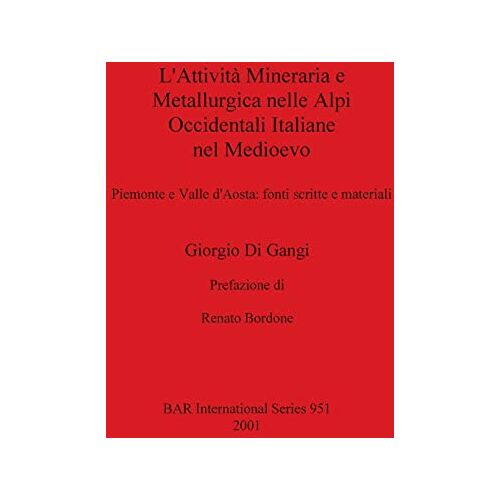 L'Attività Mineraria e Metallurgica nelle Alpi Occidentali Italiane nel Medioevo

Piemonte e Valle d'Aosta: fonti scritte e materiali

Giorgio Di Gangi

Prefazione di

Renato Bordone

BAR International Series 951
2001